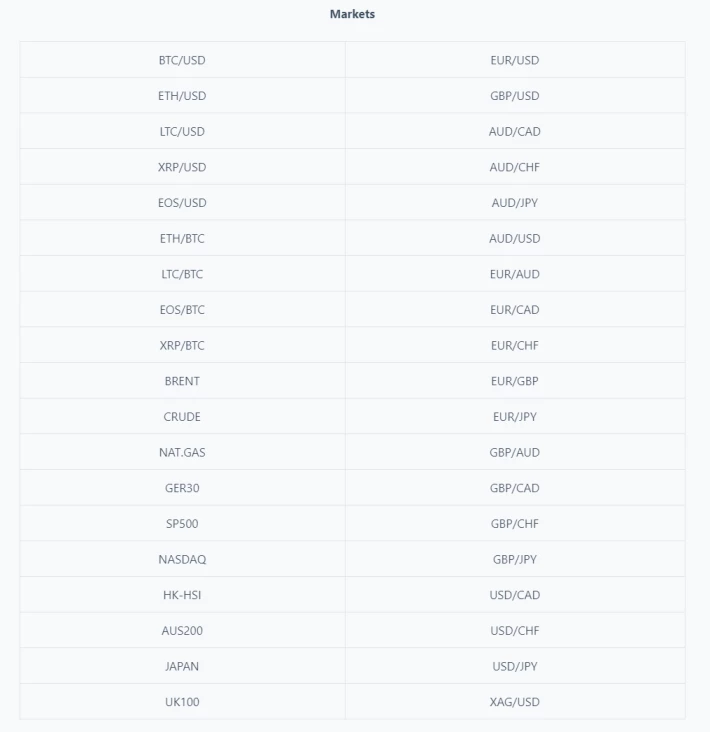 Markets

| BTC/USD | EUR/USD |
|---|---|
| ETH/USD | GBP/USD |
| LTC/USD | AUD/CAD |
| XRP/USD | AUD/CHF |
| EOS/USD | AUD/JPY |
| ETH/BTC | AUD/USD |
| LTC/BTC | EUR/AUD |
| EOS/BTC | EUR/CAD |
| XRP/BTC | EUR/CHF |
| BRENT | EUR/GBP |
| CRUDE | EUR/JPY |
| NAT.GAS | GBP/AUD |
| GER30 | GBP/CAD |
| SP500 | GBP/CHF |
| NASDAQ | GBP/JPY |
| HK-HSI | USD/CAD |
| AUS200 | USD/CHF |
| JAPAN | USD/JPY |
| UK100 | XAG/USD |